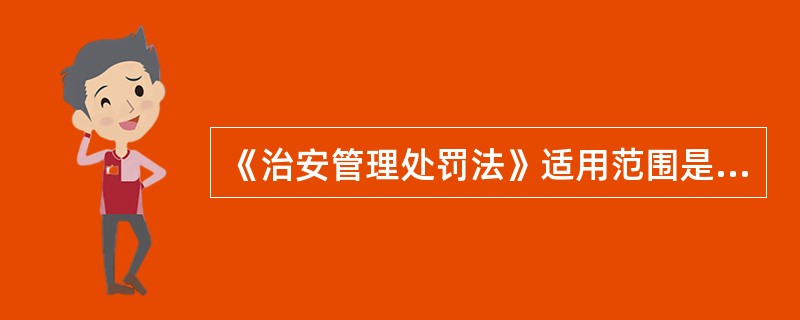 《治安管理处罚法》适用范围是...